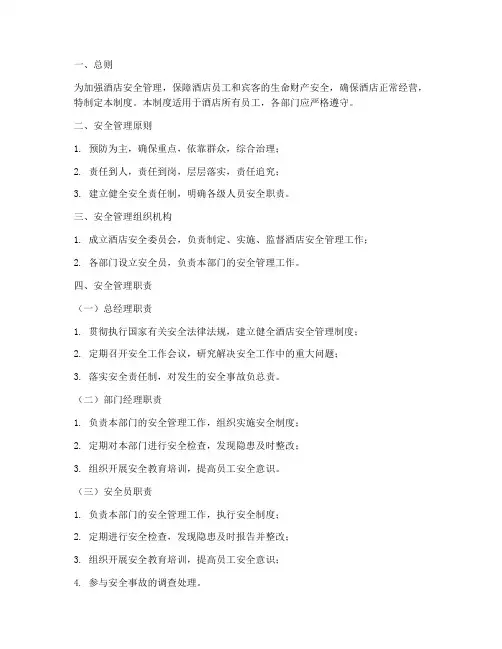 一、总则

为加强酒店安全管理，保障酒店员工和宾客的生命财产安全，确保酒店正常经营，特制定本制度。本制度适用于酒店所有员工，各部门应严格遵守。

二、安全管理原则

1. 预防为主，确保重点，依靠群众，综合治理；

2. 责任到人，责任到岗，层层落实，责任追究；

3. 建立健全安全责任制，明确各级人员安全职责。

三、安全管理组织机构

1. 成立酒店安全委员会，负责制定、实施、监督酒店安全管理工作；

2. 各部门设立安全员，负责本部门的安全管理工作。

四、安全管理职责

（一）总经理职责

1. 贯彻执行国家有关安全法律法规，建立健全酒店安全管理制度；

2. 定期召开安全工作会议，研究解决安全工作中的重大问题；

3. 落实安全责任制，对发生的安全事故负总责。

（二）部门经理职责

1. 负责本部门的安全管理工作，组织实施安全制度；

2. 定期对本部门进行安全检查，发现隐患及时整改；

3. 组织开展安全教育培训，提高员工安全意识。

（三）安全员职责

1. 负责本部门的安全管理工作，执行安全制度；

2. 定期进行安全检查，发现隐患及时报告并整改；

3. 组织开展安全教育培训，提高员工安全意识；

4. 参与安全事故的调查处理。